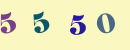 5 5 5 0